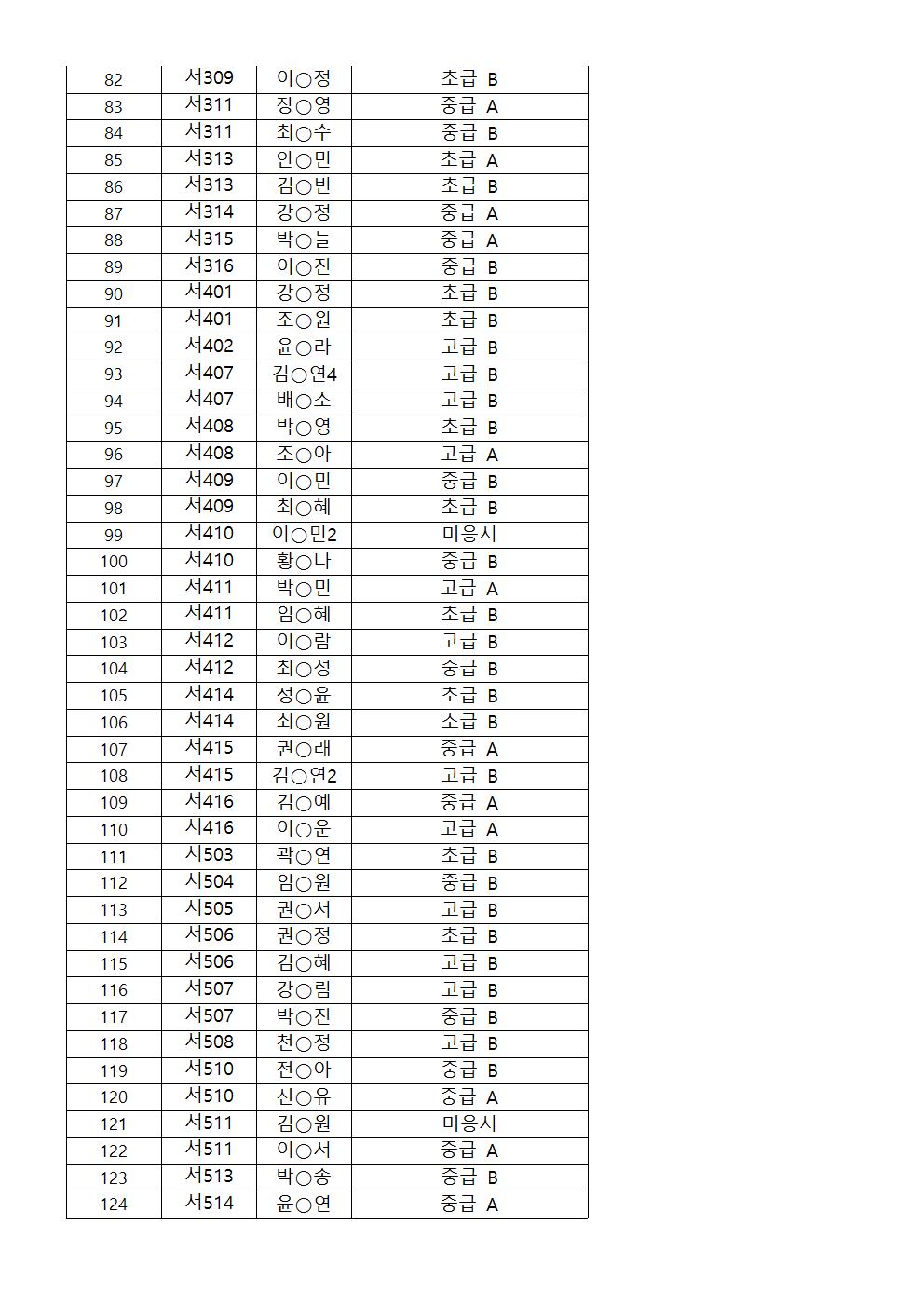 | 82 | 서309 | 이○정 | 초급 B |
|---|---|---|---|
| 83 | 서311 | 장○영 | 중급 A |
| 84 | 서311 | 최○수 | 중급 B |
| 85 | 서313 | 안○민 | 초급 A |
| 86 | 서313 | 김○빈 | 초급 B |
| 87 | 서314 | 강○정 | 중급 A |
| 88 | 서315 | 박○늘 | 중급 A |
| 89 | 서316 | 이○진 | 중급 B |
| 90 | 서401 | 강○정 | 초급 B |
| 91 | 서401 | 조○원 | 초급 B |
| 92 | 서402 | 윤○라 | 고급 B |
| 93 | 서407 | 김○연4 | 고급 B |
| 94 | 서407 | 배○소 | 고급 B |
| 95 | 서408 | 박○영 | 초급 B |
| 96 | 서408 | 조○아 | 고급 A |
| 97 | 서409 | 이○민 | 중급 B |
| 98 | 서409 | 최○혜 | 초급 B |
| 99 | 서410 | 이○민2 | 미응시 |
| 100 | 서410 | 황○나 | 중급 B |
| 101 | 서411 | 박○민 | 고급 A |
| 102 | 서411 | 임○혜 | 초급 B |
| 103 | 서412 | 이○람 | 고급 B |
| 104 | 서412 | 최○성 | 중급 B |
| 105 | 서414 | 정○윤 | 초급 B |
| 106 | 서414 | 최○원 | 초급 B |
| 107 | 서415 | 권○래 | 중급 A |
| 108 | 서415 | 김○연2 | 고급 B |
| 109 | 서416 | 김○예 | 중급 A |
| 110 | 서416 | 이○운 | 고급 A |
| 111 | 서503 | 곽○연 | 초급 B |
| 112 | 서504 | 임○원 | 중급 B |
| 113 | 서505 | 권○서 | 고급 B |
| 114 | 서506 | 권○정 | 초급 B |
| 115 | 서506 | 김○혜 | 고급 B |
| 116 | 서507 | 강○림 | 고급 B |
| 117 | 서507 | 박○진 | 중급 B |
| 118 | 서508 | 천○정 | 고급 B |
| 119 | 서510 | 전○아 | 중급 B |
| 120 | 서510 | 신○유 | 중급 A |
| 121 | 서511 | 김○원 | 미응시 |
| 122 | 서511 | 이○서 | 중급 A |
| 123 | 서513 | 박○송 | 중급 B |
| 124 | 서514 | 윤○연 | 중급 A |